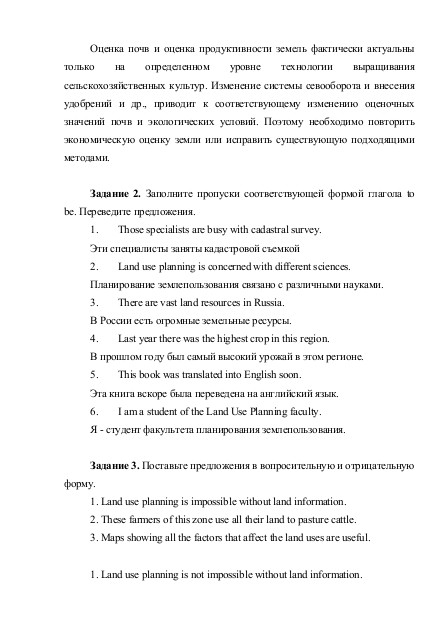 Оценка почв и оценка продуктивности земель фактически актуальны только на определенном уровне технологии выращивания сельскохозяйственных культур. Изменение системы севооборота и внесения удобрений и др., приводит к соответствующему изменению оценочных значений почв и экологических условий. Поэтому необходимо повторить экономическую оценку земли или исправить существующую подходящими методами.

**Задание 2.** Заполните пропуски соответствующей формой глагола to be. Переведите предложения.

1. Those specialists are busy with cadastral survey.

Эти специалисты заняты кадастровой съемкой

2. Land use planning is concerned with different sciences.

Планирование землепользования связано с различными науками.

3. There are vast land resources in Russia.

В России есть огромные земельные ресурсы.

4. Last year there was the highest crop in this region.

В прошлом году был самый высокий урожай в этом регионе.

5. This book was translated into English soon.

Эта книга вскоре была переведена на английский язык.

6. I am a student of the Land Use Planning faculty.

Я - студент факультета планирования землепользования.

**Задание 3.** Поставьте предложения в вопросительную и отрицательную форму.

1. Land use planning is impossible without land information.

2. These farmers of this zone use all their land to pasture cattle.

3. Maps showing all the factors that affect the land uses are useful.

1. Land use planning is not impossible without land information.